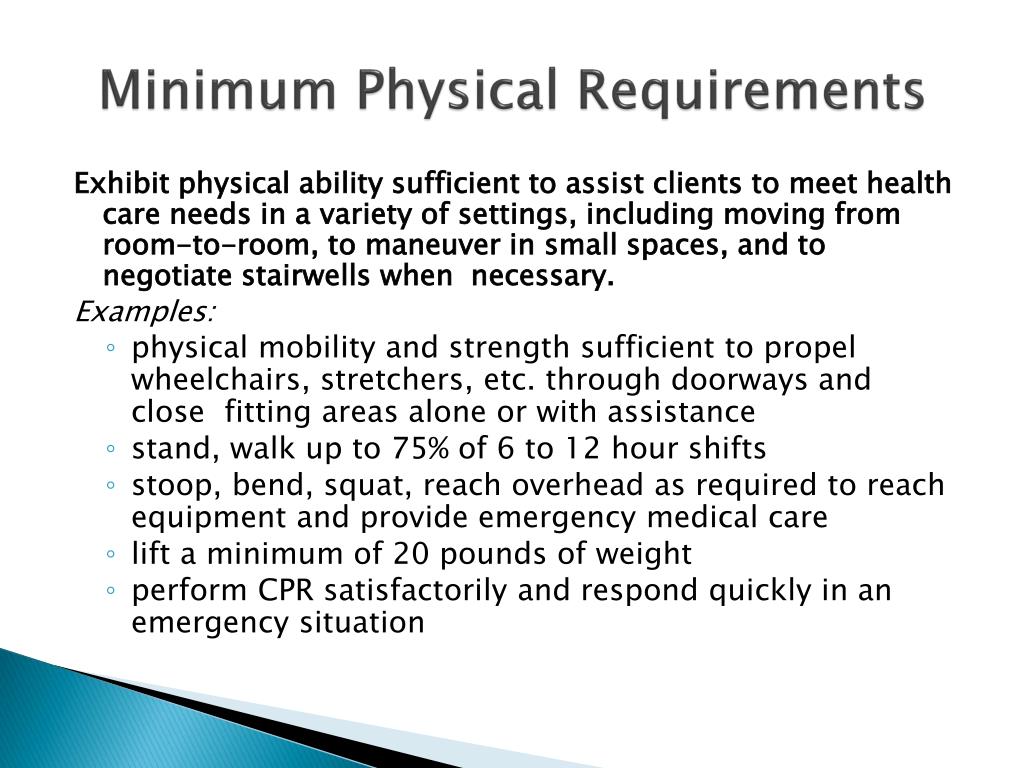 Minimum Physical Requirements

Exhibit physical ability sufficient to assist clients to meet health care needs in a variety of settings, including moving from room-to-room, to maneuver in small spaces, and to negotiate stairwells when necessary.

Examples:

◦ physical mobility and strength sufficient to propel wheelchairs, stretchers, etc. through doorways and close fitting areas alone or with assistance
◦ stand, walk up to 75% of 6 to 12 hour shifts
◦ stoop, bend, squat, reach overhead as required to reach equipment and provide emergency medical care
◦ lift a minimum of 20 pounds of weight
◦ perform CPR satisfactorily and respond quickly in an emergency situation